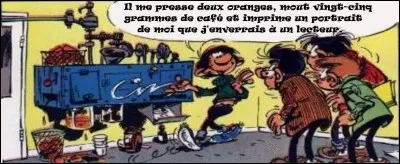 Il me presse deux oranges, mout vingt-cinq grammes de café et imprime un portrait de moi que j'enverrais à un lecteur.